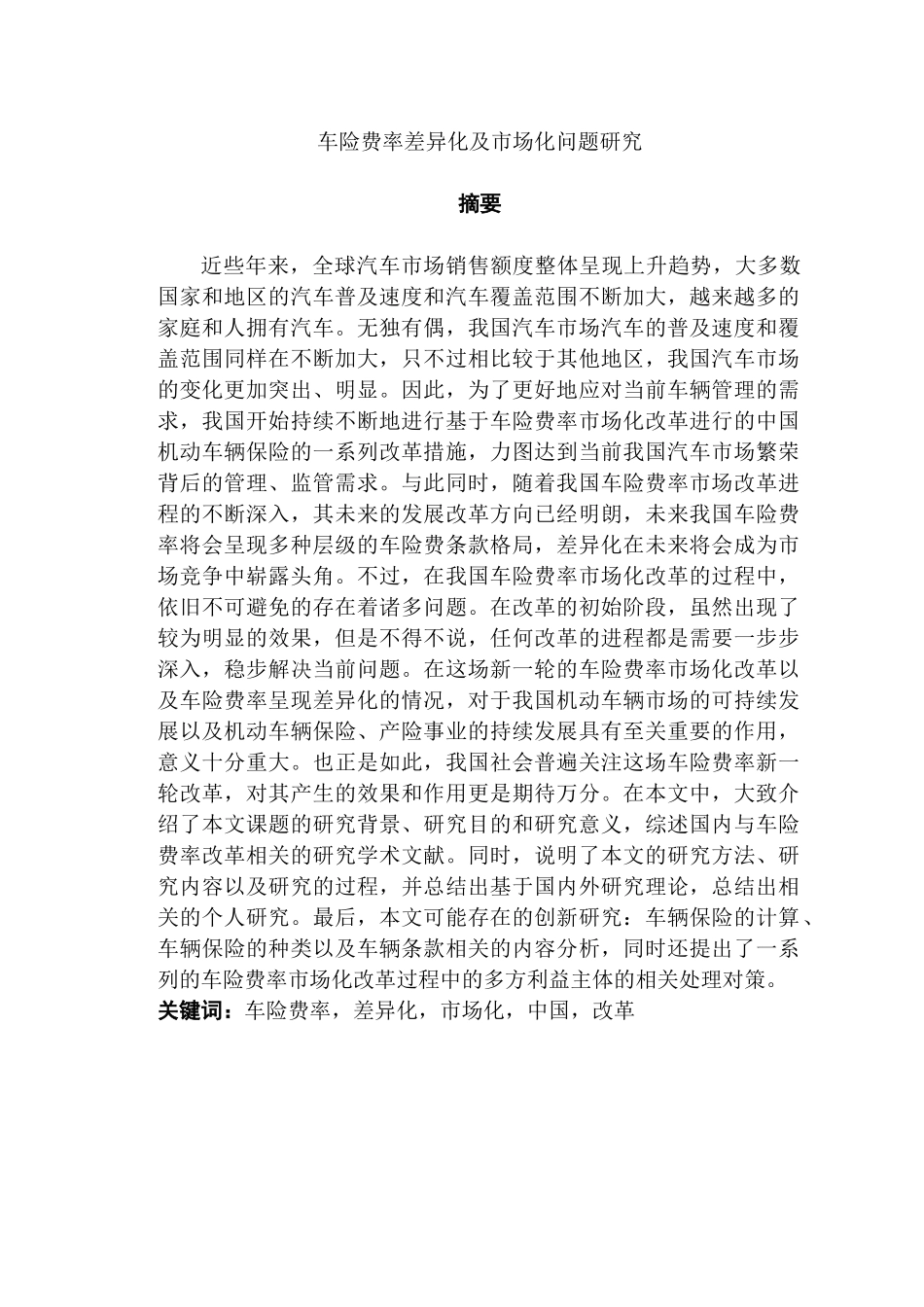 车险费率差异化及市场化问题研究

摘要

近些年来，全球汽车市场销售额度整体呈现上升趋势，大多数国家和地区的汽车普及速度和汽车覆盖范围不断加大，越来越多的家庭和人拥有汽车。无独有偶，我国汽车市场汽车的普及速度和覆盖范围同样在不断加大，只不过相比较于其他地区，我国汽车市场的变化更加突出、明显。因此，为了更好地应对当前车辆管理的需求，我国开始持续不断地进行基于车险费率市场化改革进行的中国机动车辆保险的一系列改革措施，力图达到当前我国汽车市场繁荣背后的管理、监管需求。与此同时，随着我国车险费率市场改革进程的不断深入，其未来的发展改革方向已经明朗，未来我国车险费率将会呈现多种层级的车险费条款格局，差异化在未来将会成为市场竞争中崭露头角。不过，在我国车险费率市场化改革的过程中，依旧不可避免的存在着诸多问题。在改革的初始阶段，虽然出现了较为明显的效果，但是不得不说，任何改革的进程都是需要一步步深入，稳步解决当前问题。在这场新一轮的车险费率市场化改革以及车险费率呈现差异化的情况，对于我国机动车辆市场的可持续发展以及机动车辆保险、产险事业的持续发展具有至关重要的作用，意义十分重大。也正是如此，我国社会普遍关注这场车险费率新一轮改革，对其产生的效果和作用更是期待万分。在本文中，大致介绍了本文课题的研究背景、研究目的和研究意义，综述国内与车险费率改革相关的研究学术文献。同时，说明了本文的研究方法、研究内容以及研究的过程，并总结出基于国内外研究理论，总结出相关的个人研究。最后，本文可能存在的创新研究：车辆保险的计算、车辆保险的种类以及车辆条款相关的内容分析，同时还提出了一系列的车险费率市场化改革过程中的多方利益主体的相关处理对策。
关键词：车险费率，差异化，市场化，中国，改革